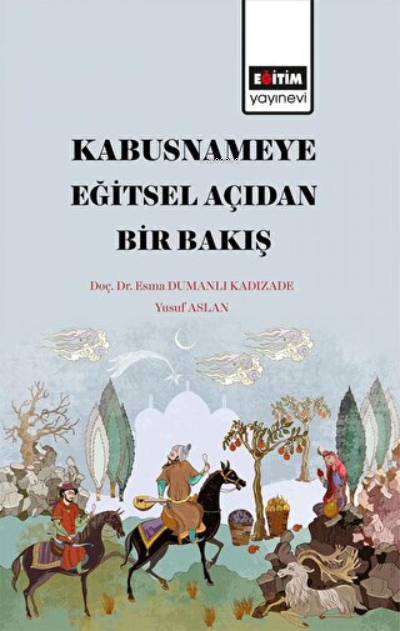 EĞİTİM
yayınevi

KABUSNAMEYE
EĞİTSEL AÇIDAN
BİR BAKIŞ

Doç. Dr. Esma DUMANLI KADIZADE
Yusuf ASLAN